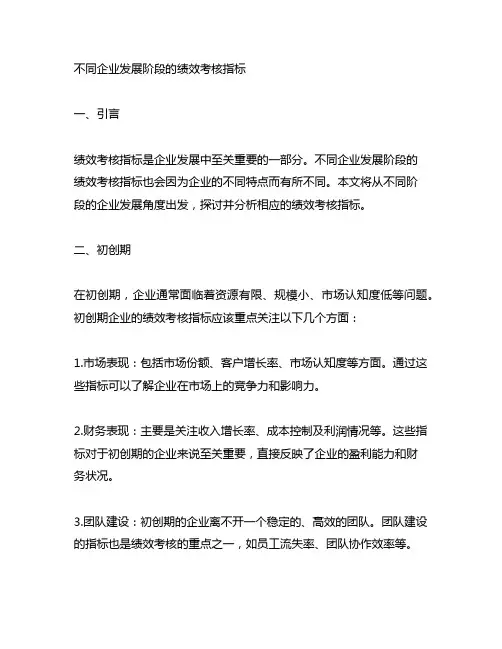 不同企业发展阶段的绩效考核指标

一、引言

绩效考核指标是企业发展中至关重要的一部分。不同企业发展阶段的绩效考核指标也会因为企业的不同特点而有所不同。本文将从不同阶段的企业发展角度出发，探讨并分析相应的绩效考核指标。

二、初创期

在初创期，企业通常面临着资源有限、规模小、市场认知度低等问题。初创期企业的绩效考核指标应该重点关注以下几个方面：

1.市场表现：包括市场份额、客户增长率、市场认知度等方面。通过这些指标可以了解企业在市场上的竞争力和影响力。

2.财务表现：主要是关注收入增长率、成本控制及利润情况等。这些指标对于初创期的企业来说至关重要，直接反映了企业的盈利能力和财务状况。

3.团队建设：初创期的企业离不开一个稳定的、高效的团队。团队建设的指标也是绩效考核的重点之一，如员工流失率、团队协作效率等。